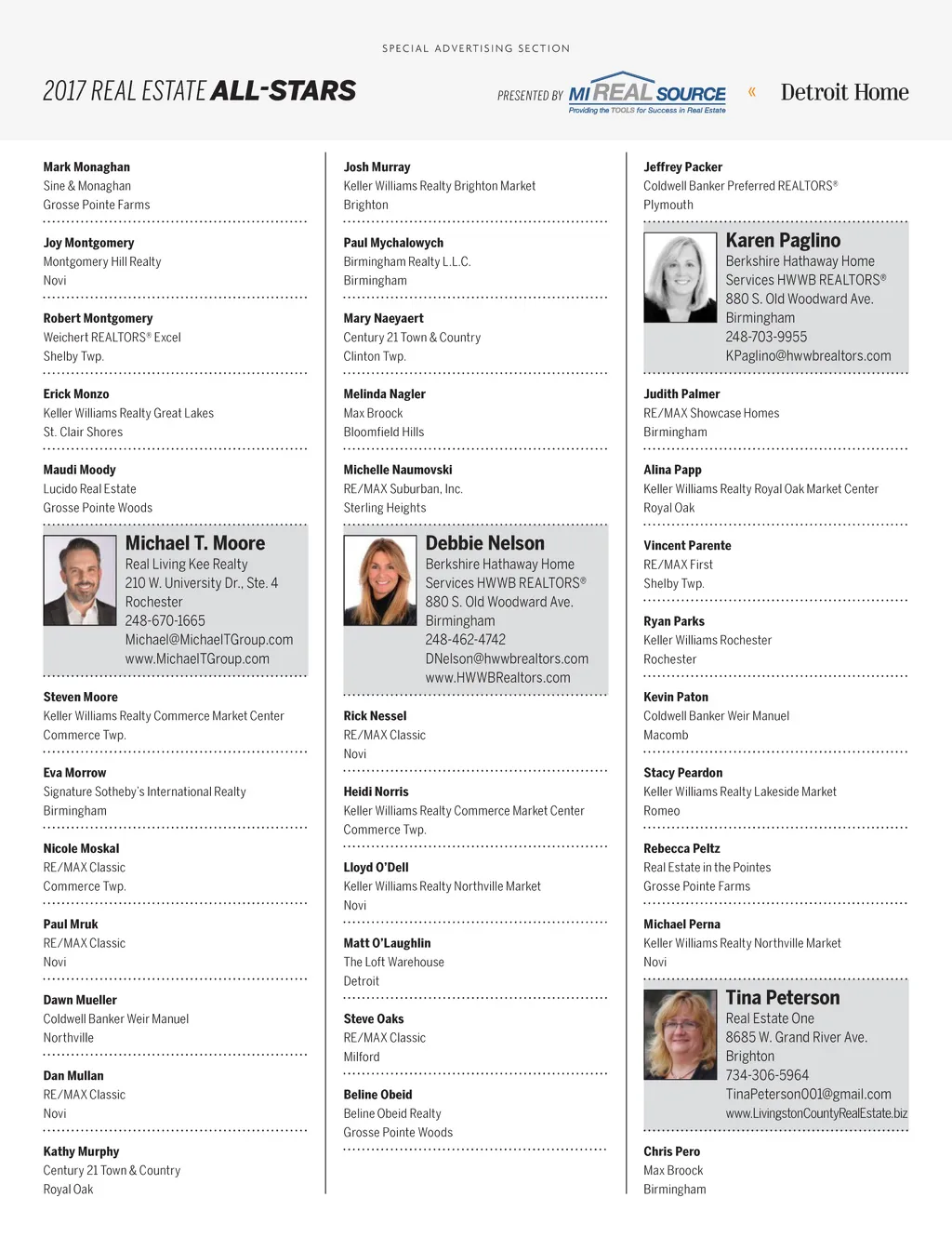 SPECIAL ADVERTISING SECTION

2017 REAL ESTATE ALL-STARS

PRESENTED BY MI REAL SOURCE Providing the TOOLS for Success in Real Estate « Detroit Home

Mark Monaghan
Sine & Monaghan
Grosse Pointe Farms

Joy Montgomery
Montgomery Hill Realty
Novi

Robert Montgomery
Weichert REALTORS® Excel
Shelby Twp.

Erick Monzo
Keller Williams Realty Great Lakes
St. Clair Shores

Maudi Moody
Lucido Real Estate
Grosse Pointe Woods

Michael T. Moore
Real Living Kee Realty
210 W. University Dr., Ste. 4
Rochester
248-670-1665
Michael@MichaelTGroup.com
www.MichaelTGroup.com

Steven Moore
Keller Williams Realty Commerce Market Center
Commerce Twp.

Eva Morrow
Signature Sotheby's International Realty
Birmingham

Nicole Moskal
RE/MAX Classic
Commerce Twp.

Paul Mruk
RE/MAX Classic
Novi

Dawn Mueller
Coldwell Banker Weir Manuel
Northville

Dan Mullan
RE/MAX Classic
Novi

Kathy Murphy
Century 21 Town & Country
Royal Oak

Josh Murray
Keller Williams Realty Brighton Market
Brighton

Paul Mychalowych
Birmingham Realty L.L.C.
Birmingham

Mary Naeyaert
Century 21 Town & Country
Clinton Twp.

Melinda Nagler
Max Broock
Bloomfield Hills

Michelle Naumovski
RE/MAX Suburban, Inc.
Sterling Heights

Debbie Nelson
Berkshire Hathaway Home Services HWWB REALTORS®
880 S. Old Woodward Ave.
Birmingham
248-462-4742
DNelson@hwwbrealtors.com
www.HWWBRealtors.com

Rick Nessel
RE/MAX Classic
Novi

Heidi Norris
Keller Williams Realty Commerce Market Center
Commerce Twp.

Lloyd O'Dell
Keller Williams Realty Northville Market
Novi

Matt O'Laughlin
The Loft Warehouse
Detroit

Steve Oaks
RE/MAX Classic
Milford

Beline Obeid
Beline Obeid Realty
Grosse Pointe Woods

Jeffrey Packer
Coldwell Banker Preferred REALTORS®
Plymouth

Karen Paglino
Berkshire Hathaway Home Services HWWB REALTORS®
880 S. Old Woodward Ave.
Birmingham
248-703-9955
KPaglino@hwwbrealtors.com

Judith Palmer
RE/MAX Showcase Homes
Birmingham

Alina Papp
Keller Williams Realty Royal Oak Market Center
Royal Oak

Vincent Parente
RE/MAX First
Shelby Twp.

Ryan Parks
Keller Williams Rochester
Rochester

Kevin Paton
Coldwell Banker Weir Manuel
Macomb

Stacy Peardon
Keller Williams Realty Lakeside Market
Romeo

Rebecca Peltz
Real Estate in the Pointes
Grosse Pointe Farms

Michael Perna
Keller Williams Realty Northville Market
Novi

Tina Peterson
Real Estate One
8685 W. Grand River Ave.
Brighton
734-306-5964
TinaPeterson001@gmail.com
www.LivingstonCountyRealEstate.biz

Chris Pero
Max Broock
Birmingham